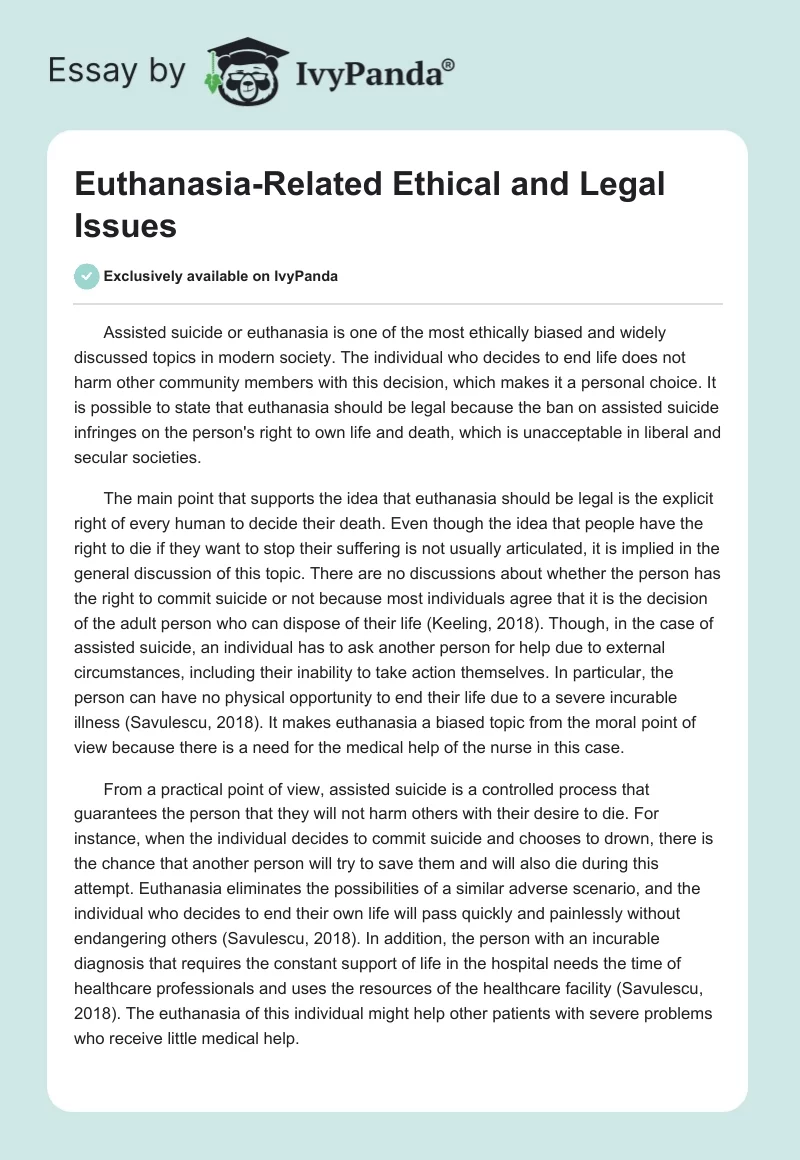 Essay by IvyPanda®

Euthanasia-Related Ethical and Legal Issues

Exclusively available on IvyPanda

Assisted suicide or euthanasia is one of the most ethically biased and widely discussed topics in modern society. The individual who decides to end life does not harm other community members with this decision, which makes it a personal choice. It is possible to state that euthanasia should be legal because the ban on assisted suicide infringes on the person's right to own life and death, which is unacceptable in liberal and secular societies.

The main point that supports the idea that euthanasia should be legal is the explicit right of every human to decide their death. Even though the idea that people have the right to die if they want to stop their suffering is not usually articulated, it is implied in the general discussion of this topic. There are no discussions about whether the person has the right to commit suicide or not because most individuals agree that it is the decision of the adult person who can dispose of their life (Keeling, 2018). Though, in the case of assisted suicide, an individual has to ask another person for help due to external circumstances, including their inability to take action themselves. In particular, the person can have no physical opportunity to end their life due to a severe incurable illness (Savulescu, 2018). It makes euthanasia a biased topic from the moral point of view because there is a need for the medical help of the nurse in this case.

From a practical point of view, assisted suicide is a controlled process that guarantees the person that they will not harm others with their desire to die. For instance, when the individual decides to commit suicide and chooses to drown, there is the chance that another person will try to save them and will also die during this attempt. Euthanasia eliminates the possibilities of a similar adverse scenario, and the individual who decides to end their own life will pass quickly and painlessly without endangering others (Savulescu, 2018). In addition, the person with an incurable diagnosis that requires the constant support of life in the hospital needs the time of healthcare professionals and uses the resources of the healthcare facility (Savulescu, 2018). The euthanasia of this individual might help other patients with severe problems who receive little medical help.